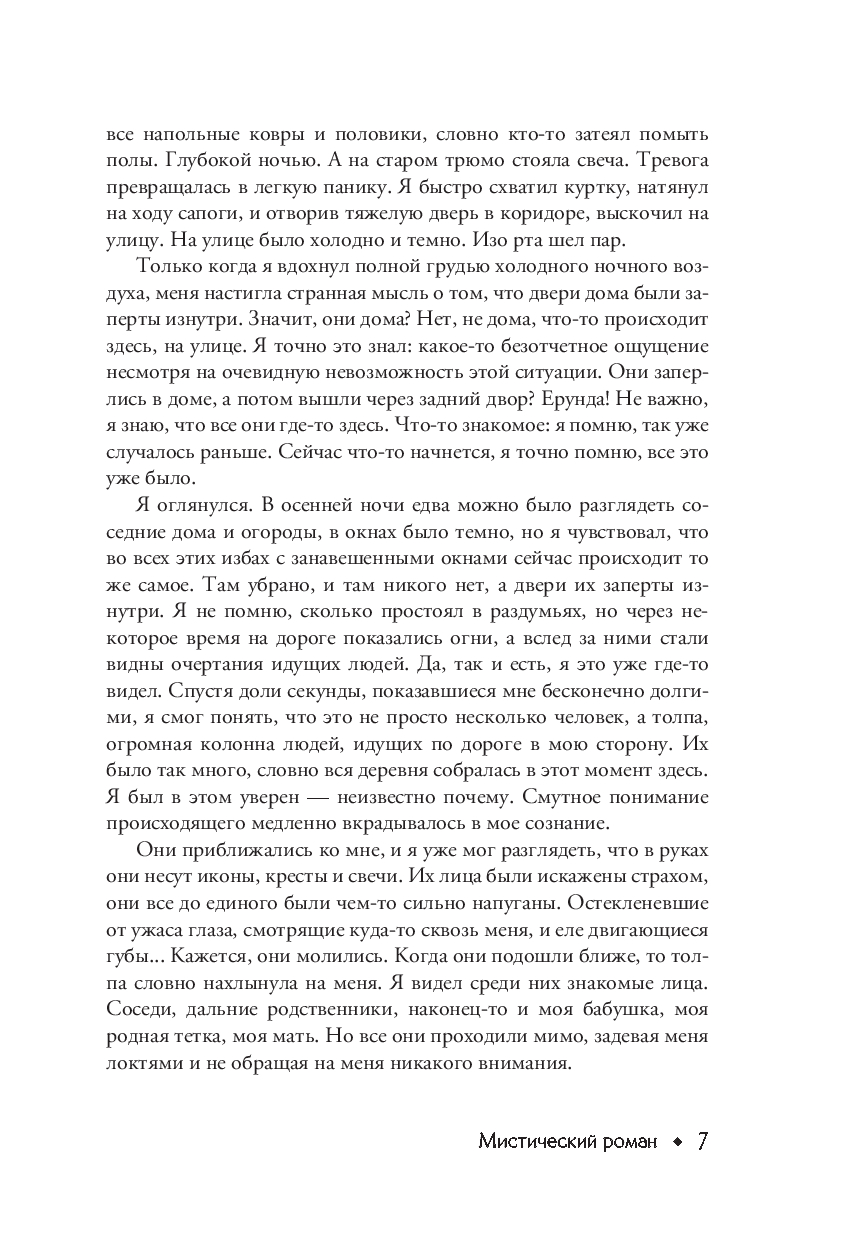 все напольные ковры и половики, словно кто-то затеял помыть полы. Глубокой ночью. А на старом трюмо стояла свеча. Тревога превращалась в легкую панику. Я быстро схватил куртку, натянул на ходу сапоги, и отворив тяжелую дверь в коридоре, выскочил на улицу. На улице было холодно и темно. Изо рта шел пар.

Только когда я вдохнул полной грудью холодного ночного воздуха, меня настигла странная мысль о том, что двери дома были заперты изнутри. Значит, они дома? Нет, не дома, что-то происходит здесь, на улице. Я точно это знал: какое-то безотчетное ощущение несмотря на очевидную невозможность этой ситуации. Они заперлись в доме, а потом вышли через задний двор? Ерунда! Не важно, я знаю, что все они где-то здесь. Что-то знакомое: я помню, так уже случалось раньше. Сейчас что-то начнется, я точно помню, все это уже было.

Я оглянулся. В осенней ночи едва можно было разглядеть соседние дома и огороды, в окнах было темно, но я чувствовал, что во всех этих избах с занавешенными окнами сейчас происходит то же самое. Там убрано, и там никого нет, а двери их заперты изнутри. Я не помню, сколько простоял в раздумьях, но через некоторое время на дороге показались огни, а вслед за ними стали видны очертания идущих людей. Да, так и есть, я это уже где-то видел. Спустя доли секунды, показавшиеся мне бесконечно долгими, я смог понять, что это не просто несколько человек, а толпа, огромная колонна людей, идущих по дороге в мою сторону. Их было так много, словно вся деревня собралась в этот момент здесь. Я был в этом уверен — неизвестно почему. Смутное понимание происходящего медленно вкрадывалось в мое сознание.

Они приближались ко мне, и я уже мог разглядеть, что в руках они несут иконы, кресты и свечи. Их лица были искажены страхом, они все до единого были чем-то сильно напуганы. Остекленевшие от ужаса глаза, смотрящие куда-то сквозь меня, и еле двигающиеся губы... Кажется, они молились. Когда они подошли ближе, то толпа словно нахлынула на меня. Я видел среди них знакомые лица. Соседи, дальние родственники, наконец-то и моя бабушка, моя родная тетка, моя мать. Но все они проходили мимо, задевая меня локтями и не обращая на меня никакого внимания.

Мистический роман ◆ 7